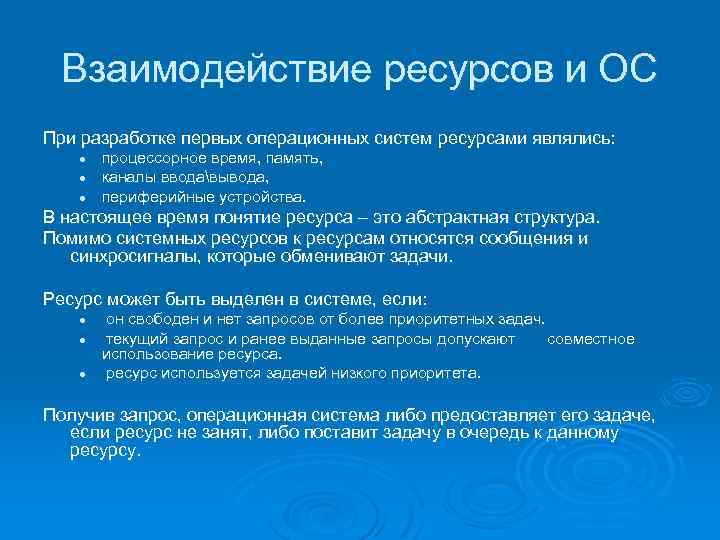 Взаимодействие ресурсов и ОС

При разработке первых операционных систем ресурсами являлись:
- процессорное время, память,
- каналы ввода\вывода,
- периферийные устройства.

В настоящее время понятие ресурса – это абстрактная структура.
Помимо системных ресурсов к ресурсам относятся сообщения и синхросигналы, которые обменивают задачи.

Ресурс может быть выделен в системе, если:
- он свободен и нет запросов от более приоритетных задач.
- текущий запрос и ранее выданные запросы допускают совместное использование ресурса.
- ресурс используется задачей низкого приоритета.

Получив запрос, операционная система либо предоставляет его задаче, если ресурс не занят, либо поставит задачу в очередь к данному ресурсу.